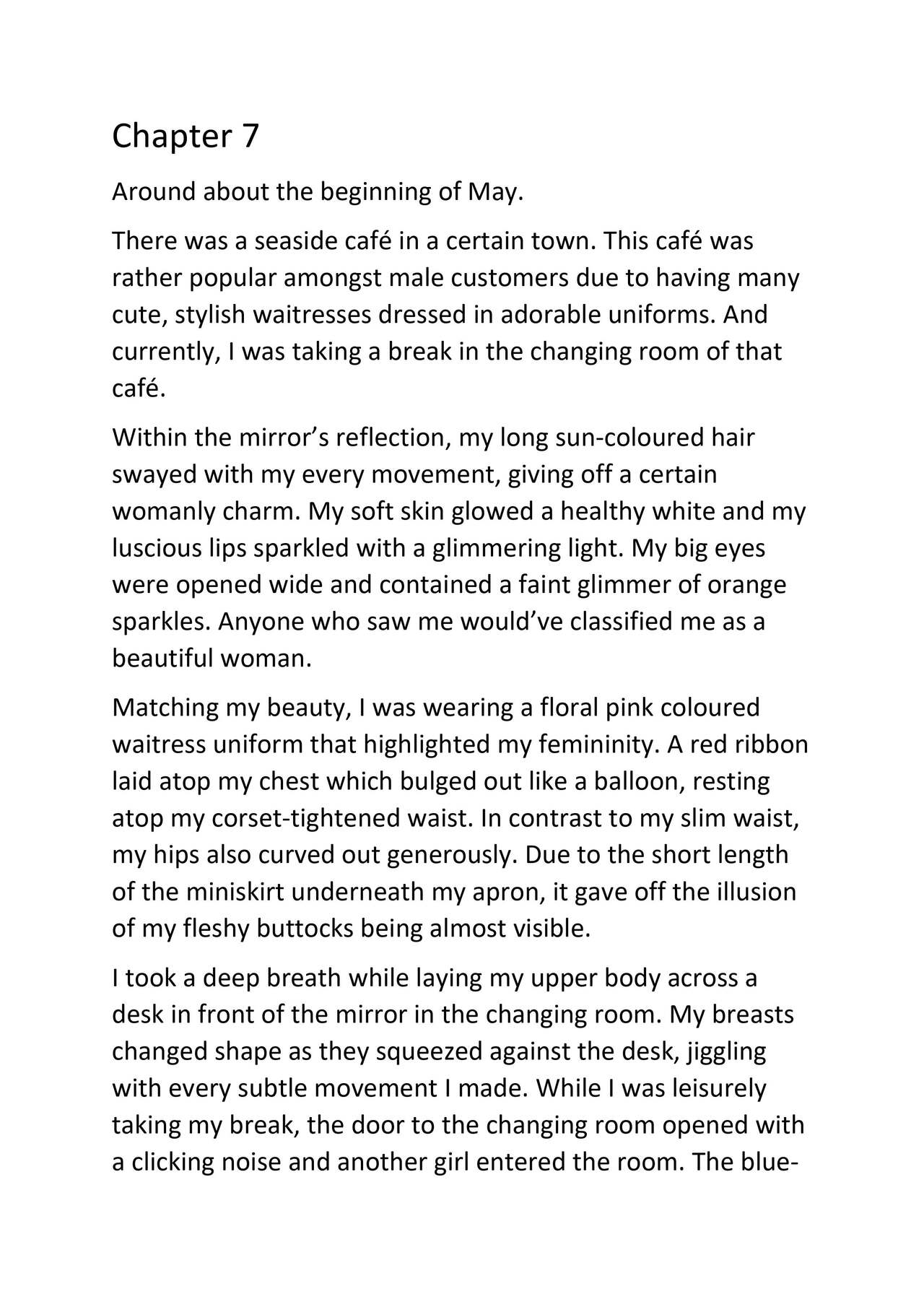 Chapter 7

Around about the beginning of May.

There was a seaside café in a certain town. This café was rather popular amongst male customers due to having many cute, stylish waitresses dressed in adorable uniforms. And currently, I was taking a break in the changing room of that café.

Within the mirror's reflection, my long sun-coloured hair swayed with my every movement, giving off a certain womanly charm. My soft skin glowed a healthy white and my luscious lips sparkled with a glimmering light. My big eyes were opened wide and contained a faint glimmer of orange sparkles. Anyone who saw me would've classified me as a beautiful woman.

Matching my beauty, I was wearing a floral pink coloured waitress uniform that highlighted my femininity. A red ribbon laid atop my chest which bulged out like a balloon, resting atop my corset-tightened waist. In contrast to my slim waist, my hips also curved out generously. Due to the short length of the miniskirt underneath my apron, it gave off the illusion of my fleshy buttocks being almost visible.

I took a deep breath while laying my upper body across a desk in front of the mirror in the changing room. My breasts changed shape as they squeezed against the desk, jiggling with every subtle movement I made. While I was leisurely taking my break, the door to the changing room opened with a clicking noise and another girl entered the room. The blue-